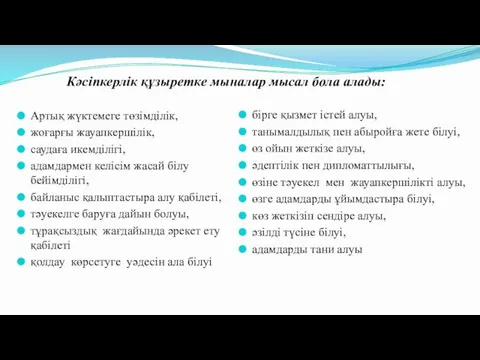 Кәсіпкерлік құзыретке мыналар мысал бола алады:

Артық жүктемеге төзімділік,
жоғарғы жауапкершілік,
саудаға икемділігі,
адамдармен келісім жасай білу бейімділігі,
байланыс қалыптастыра алу қабілеті,
тәуекелге баруға дайын болуы,
тұрақсыздық жағдайында әрекет ету қабілеті
қолдау көрсетуге уәдесін ала білуі

бірге қызмет істей алуы,
танымалдылық пен абыройға жете білуі,
өз ойын жеткізе алуы,
әдептілік пен дипломаттылығы,
өзіне тәуекел мен жауапкершілікті алуы,
өзге адамдарды ұйымдастыра білуі,
көз жеткізіп сендіре алуы,
әзілді түсіне білуі,
адамдарды тани алуы